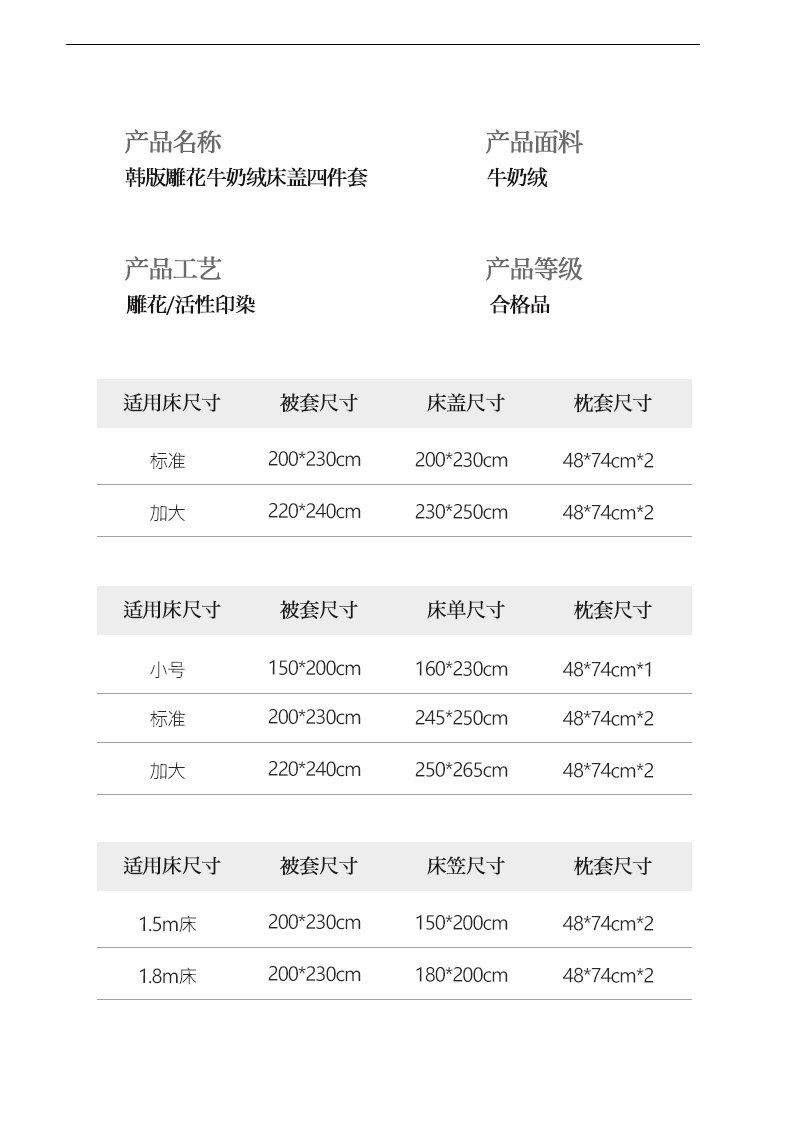 产品名称
韩版雕花牛奶绒床盖四件套

产品面料
牛奶绒

产品工艺
雕花/活性印染

产品等级
合格品

| 适用床尺寸 | 被套尺寸 | 床盖尺寸 | 枕套尺寸 |
|---|---|---|---|
| 标准 | 200*230cm | 200*230cm | 48*74cm*2 |
| 加大 | 220*240cm | 230*250cm | 48*74cm*2 |

| 适用床尺寸 | 被套尺寸 | 床单尺寸 | 枕套尺寸 |
|---|---|---|---|
| 小号 | 150*200cm | 160*230cm | 48*74cm*1 |
| 标准 | 200*230cm | 245*250cm | 48*74cm*2 |
| 加大 | 220*240cm | 250*265cm | 48*74cm*2 |

| 适用床尺寸 | 被套尺寸 | 床笠尺寸 | 枕套尺寸 |
|---|---|---|---|
| 1.5m床 | 200*230cm | 150*200cm | 48*74cm*2 |
| 1.8m床 | 200*230cm | 180*200cm | 48*74cm*2 |